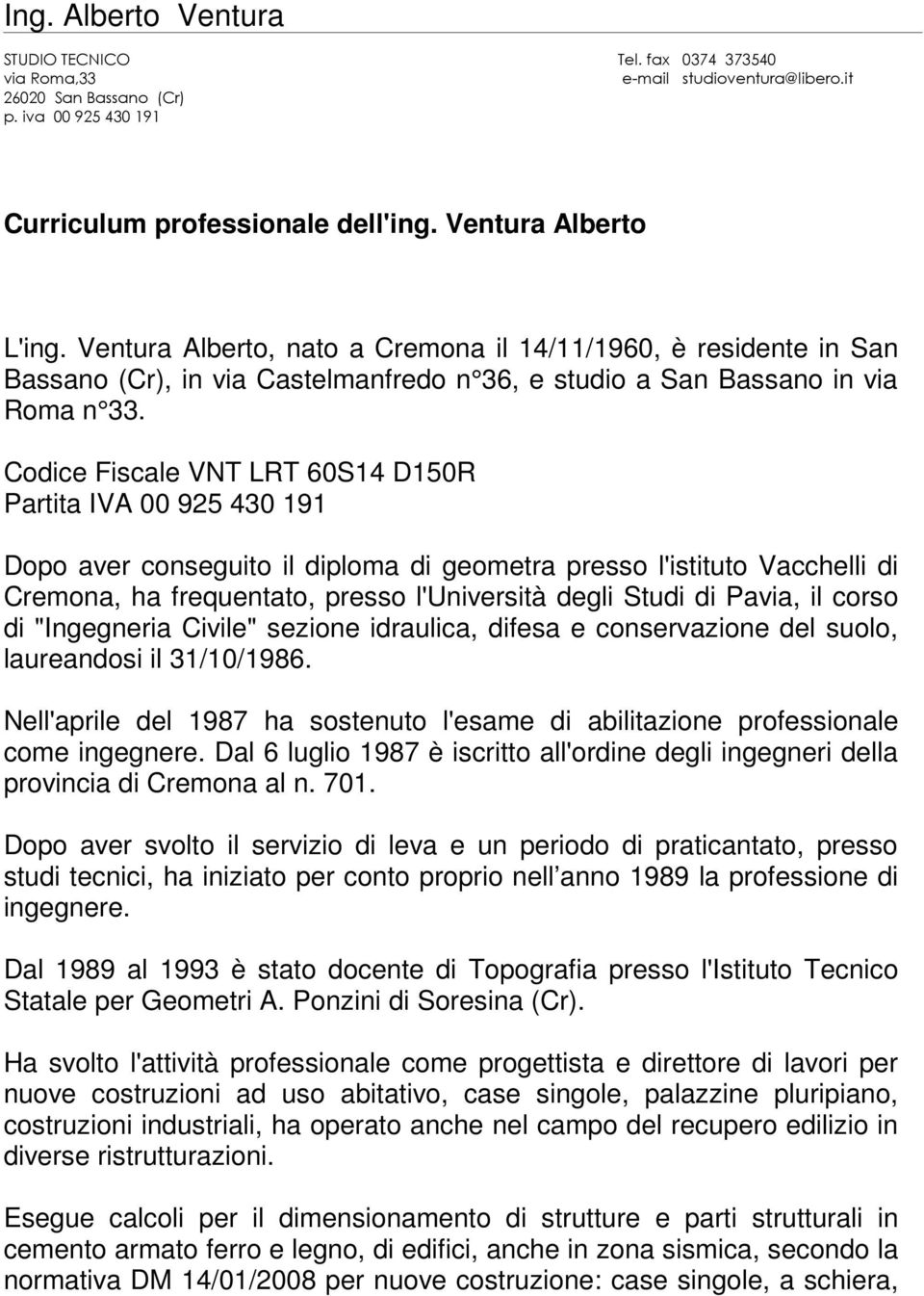 Ing. Alberto Ventura

STUDIO TECNICO
via Roma,33
26020 San Bassano (Cr)
p. iva 00 925 430 191

Tel. fax 0374 373540
e-mail studioventura@libero.it

Curriculum professionale dell'ing. Ventura Alberto

L'ing. Ventura Alberto, nato a Cremona il 14/11/1960, è residente in San Bassano (Cr), in via Castelmanfredo n°36, e studio a San Bassano in via Roma n°33.

Codice Fiscale VNT LRT 60S14 D150R
Partita IVA 00 925 430 191

Dopo aver conseguito il diploma di geometra presso l'istituto Vacchelli di Cremona, ha frequentato, presso l'Università degli Studi di Pavia, il corso di "Ingegneria Civile" sezione idraulica, difesa e conservazione del suolo, laureandosi il 31/10/1986.

Nell'aprile del 1987 ha sostenuto l'esame di abilitazione professionale come ingegnere. Dal 6 luglio 1987 è iscritto all'ordine degli ingegneri della provincia di Cremona al n. 701.

Dopo aver svolto il servizio di leva e un periodo di praticantato, presso studi tecnici, ha iniziato per conto proprio nell anno 1989 la professione di ingegnere.

Dal 1989 al 1993 è stato docente di Topografia presso l'Istituto Tecnico Statale per Geometri A. Ponzini di Soresina (Cr).

Ha svolto l'attività professionale come progettista e direttore di lavori per nuove costruzioni ad uso abitativo, case singole, palazzine pluripiano, costruzioni industriali, ha operato anche nel campo del recupero edilizio in diverse ristrutturazioni.

Esegue calcoli per il dimensionamento di strutture e parti strutturali in cemento armato ferro e legno, di edifici, anche in zona sismica, secondo la normativa DM 14/01/2008 per nuove costruzione: case singole, a schiera,